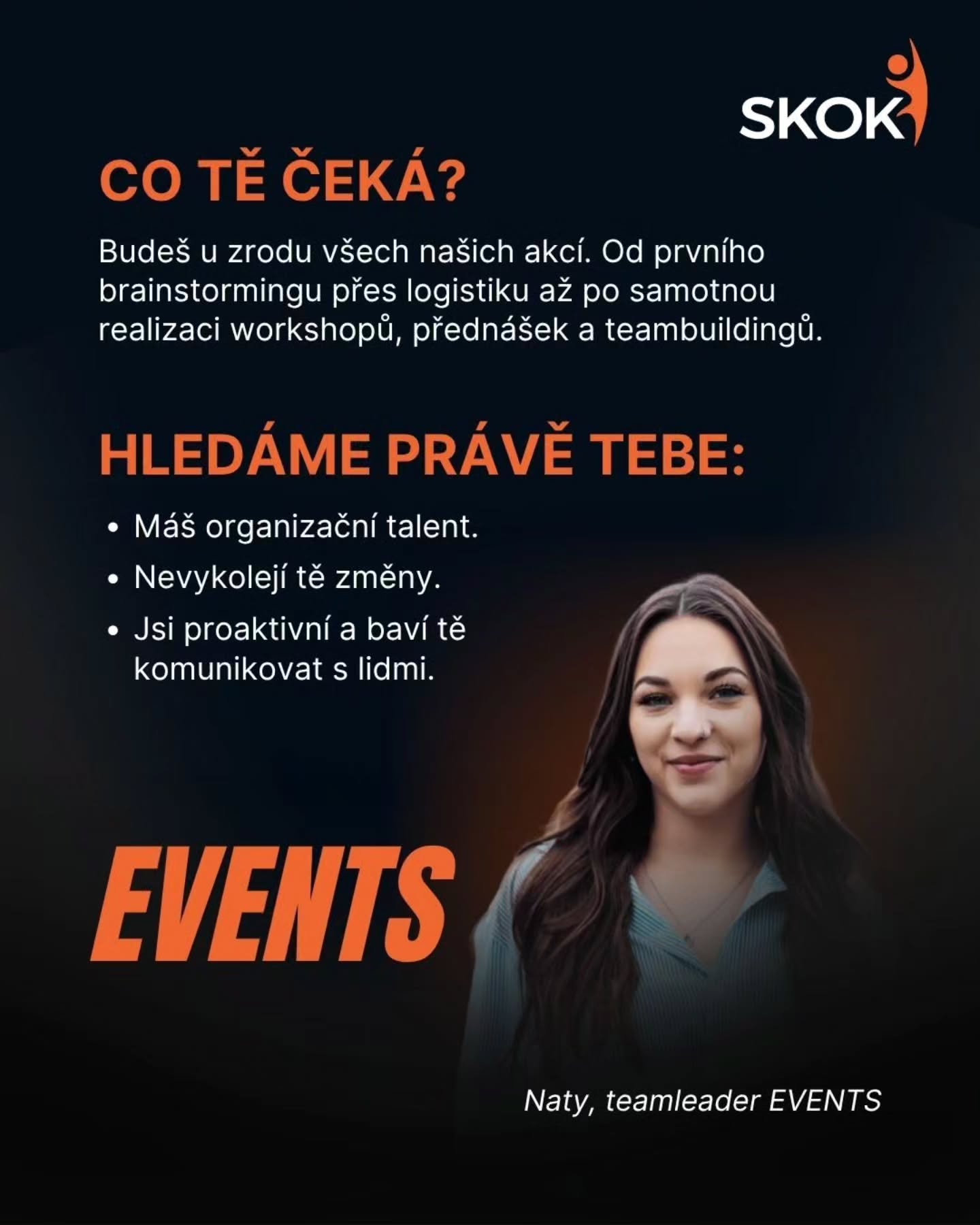 SKOK

CO TĚ ČEKÁ?

Budeš u zrodu všech našich akcí. Od prvního brainstormingu přes logistiku až po samotnou realizaci workshopů, přednášek a teambuildingů.

HLEDÁME PRÁVĚ TEBE:

• Máš organizační talent.
• Nevykolejí tě změny.
• Jsi proaktivní a baví tě komunikovat s lidmi.

EVENTS

Naty, teamleader EVENTS